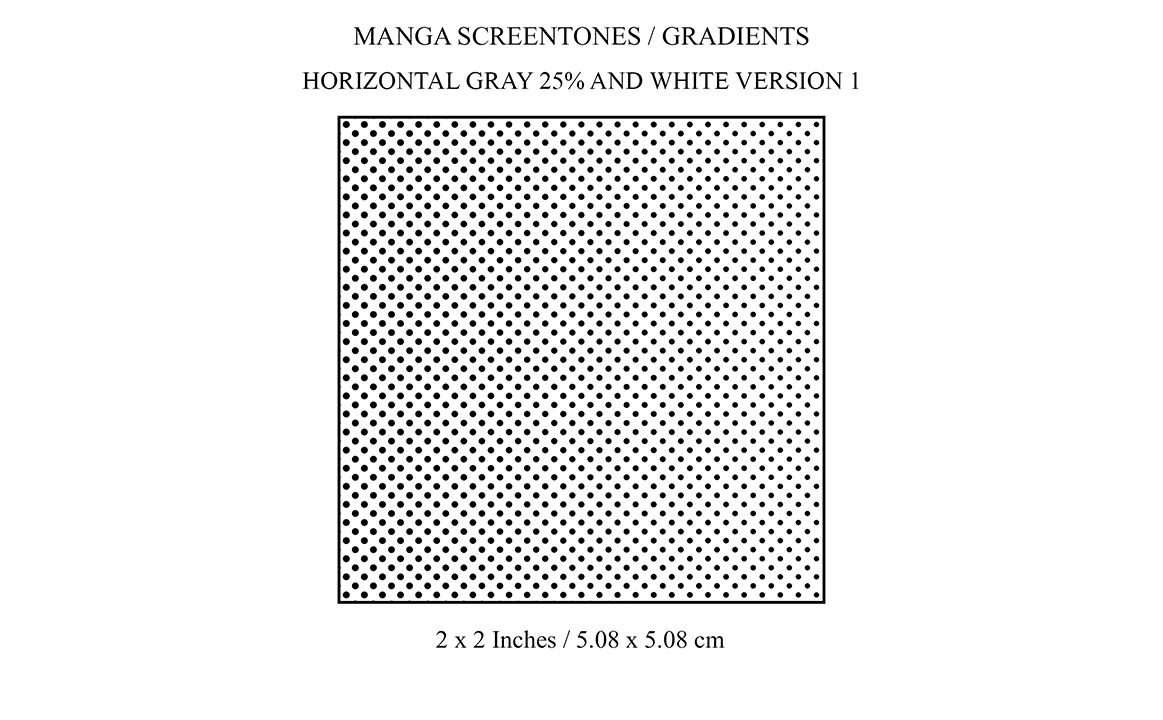 MANGA SCREENTONES / GRADIENTS

HORIZONTAL GRAY 25% AND WHITE VERSION 1

2 x 2 Inches / 5.08 x 5.08 cm